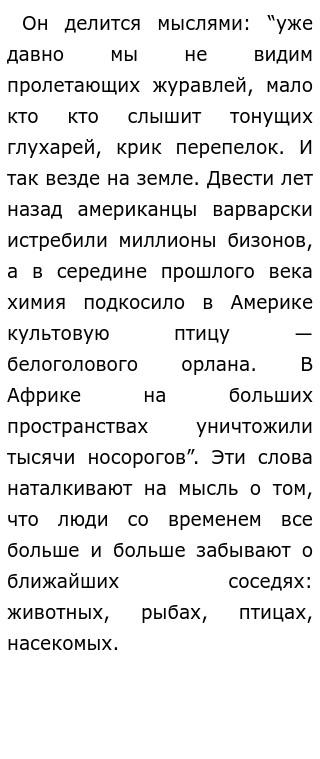 Он делится мыслями: “уже давно мы не видим пролетающих журавлей, мало кто кто слышит тонущих глухарей, крик перепелок. И так везде на земле. Двести лет назад американцы варварски истребили миллионы бизонов, а в середине прошлого века химия подкосило в Америке культовую птицу — белоголового орлана. В Африке на больших пространствах уничтожили тысячи носорогов”. Эти слова наталкивают на мысль о том, что люди со временем все больше и больше забывают о ближайших соседях: животных, рыбах, птицах, насекомых.